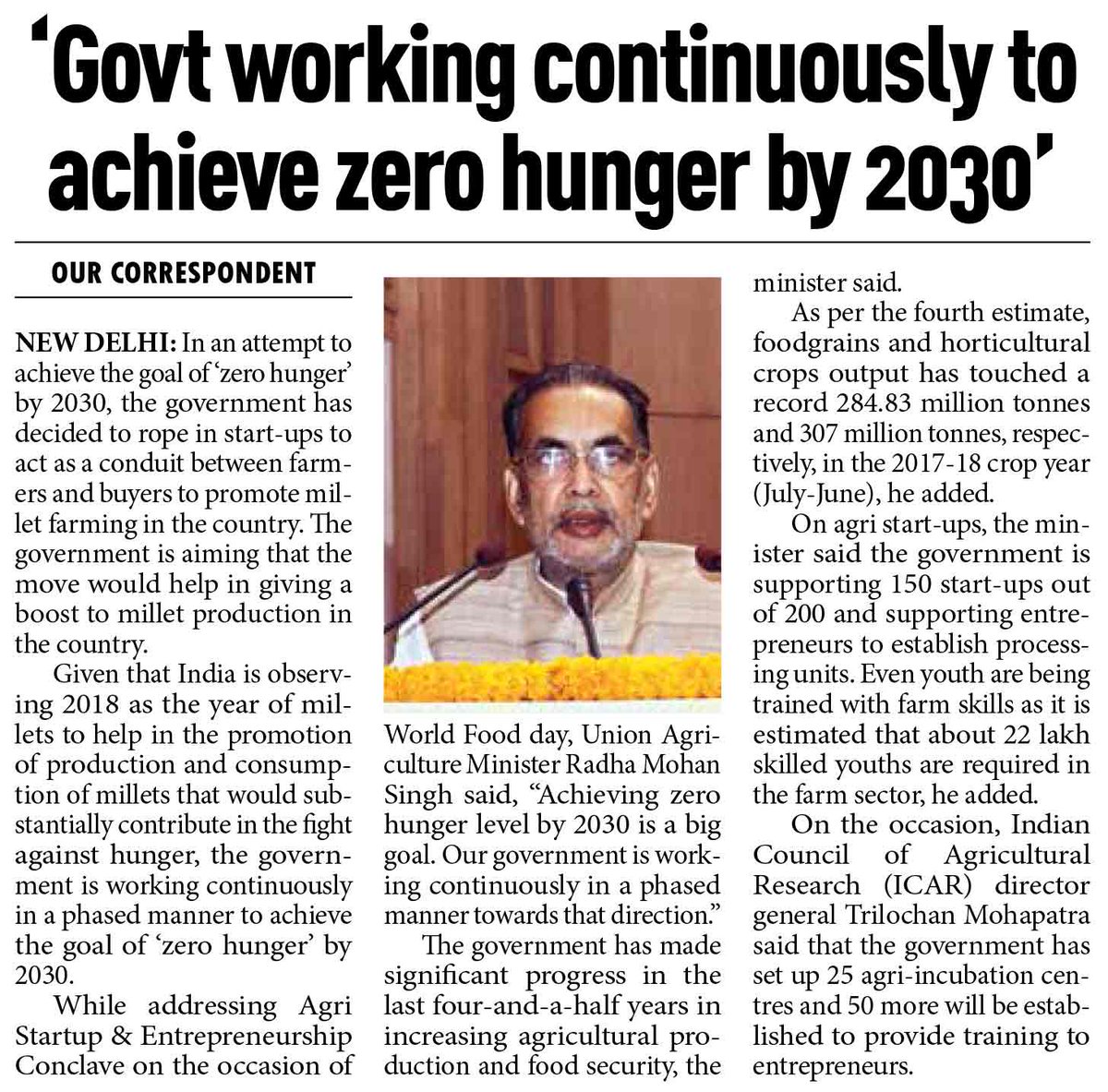 'Govt working continuously to achieve zero hunger by 2030'

OUR CORRESPONDENT

NEW DELHI: In an attempt to achieve the goal of 'zero hunger' by 2030, the government has decided to rope in start-ups to act as a conduit between farmers and buyers to promote millet farming in the country. The government is aiming that the move would help in giving a boost to millet production in the country.

Given that India is observing 2018 as the year of millets to help in the promotion of production and consumption of millets that would substantially contribute in the fight against hunger, the government is working continuously in a phased manner to achieve the goal of 'zero hunger' by 2030.

While addressing Agri Startup & Entrepreneurship Conclave on the occasion of World Food day, Union Agriculture Minister Radha Mohan Singh said, "Achieving zero hunger level by 2030 is a big goal. Our government is working continuously in a phased manner towards that direction."

The government has made significant progress in the last four-and-a-half years in increasing agricultural production and food security, the minister said.

As per the fourth estimate, foodgrains and horticultural crops output has touched a record 284.83 million tonnes and 307 million tonnes, respectively, in the 2017-18 crop year (July-June), he added.

On agri start-ups, the minister said the government is supporting 150 start-ups out of 200 and supporting entrepreneurs to establish processing units. Even youth are being trained with farm skills as it is estimated that about 22 lakh skilled youths are required in the farm sector, he added.

On the occasion, Indian Council of Agricultural Research (ICAR) director general Trilochan Mohapatra said that the government has set up 25 agri-incubation centres and 50 more will be established to provide training to entrepreneurs.